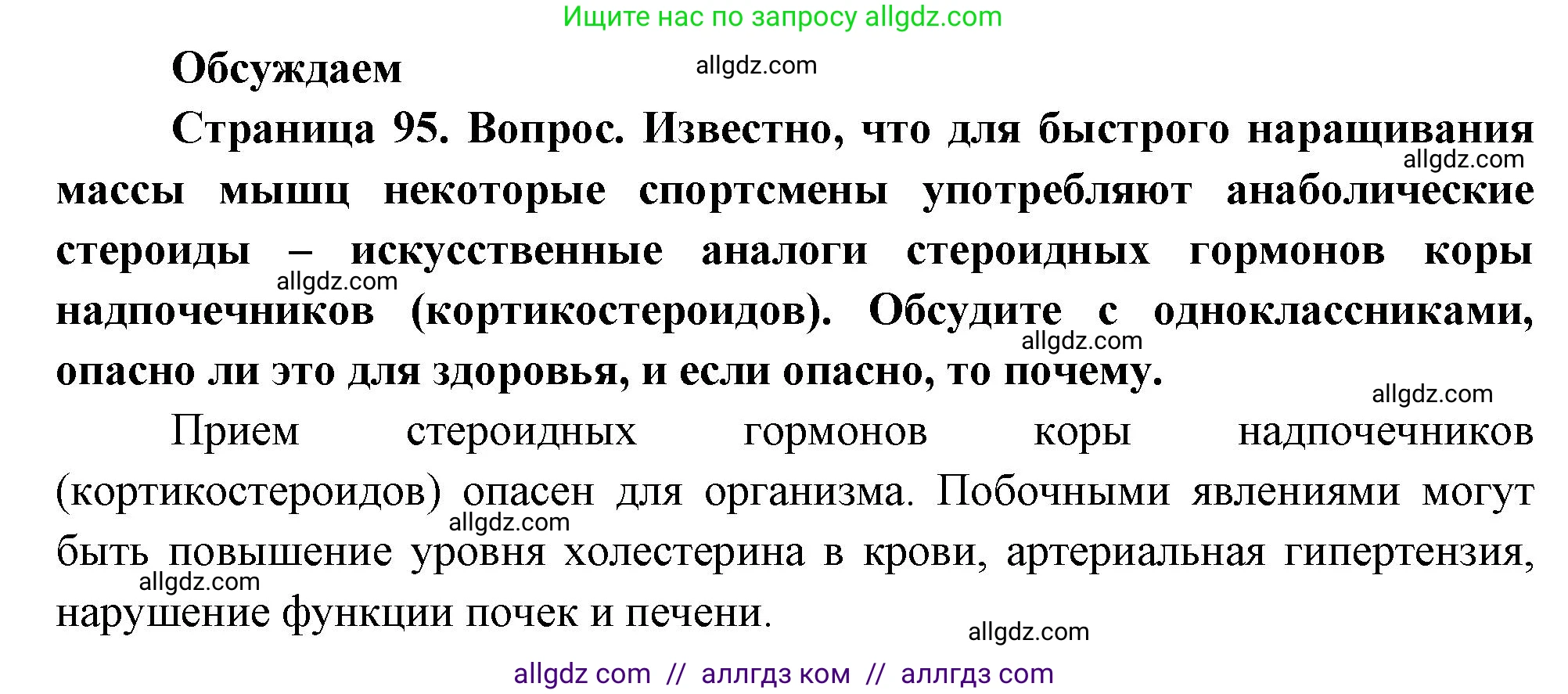 Ищите нас по запросу allgdz.com

Обсуждаем

allgdz.com

Страница 95. Вопрос. Известно, что для быстрого наращивания массы мышц некоторые спортсмены употребляют анаболические стероиды – искусственные аналоги стероидных гормонов коры надпочечников (кортикостероидов). Обсудите с одноклассниками, опасно ли это для здоровья, и если опасно, то почему.

allgdz.com

allgdz.com

allgdz.com

allgdz.com

Прием стероидных гормонов коры надпочечников (кортикостероидов) опасен для организма. Побочными явлениями могут быть повышение уровня холестерина в крови, артериальная гипертензия, нарушение функции почек и печени.

allgdz.com

allgdz.com

allgdz.com

allgdz com // аллгдз ком // аллгдз com